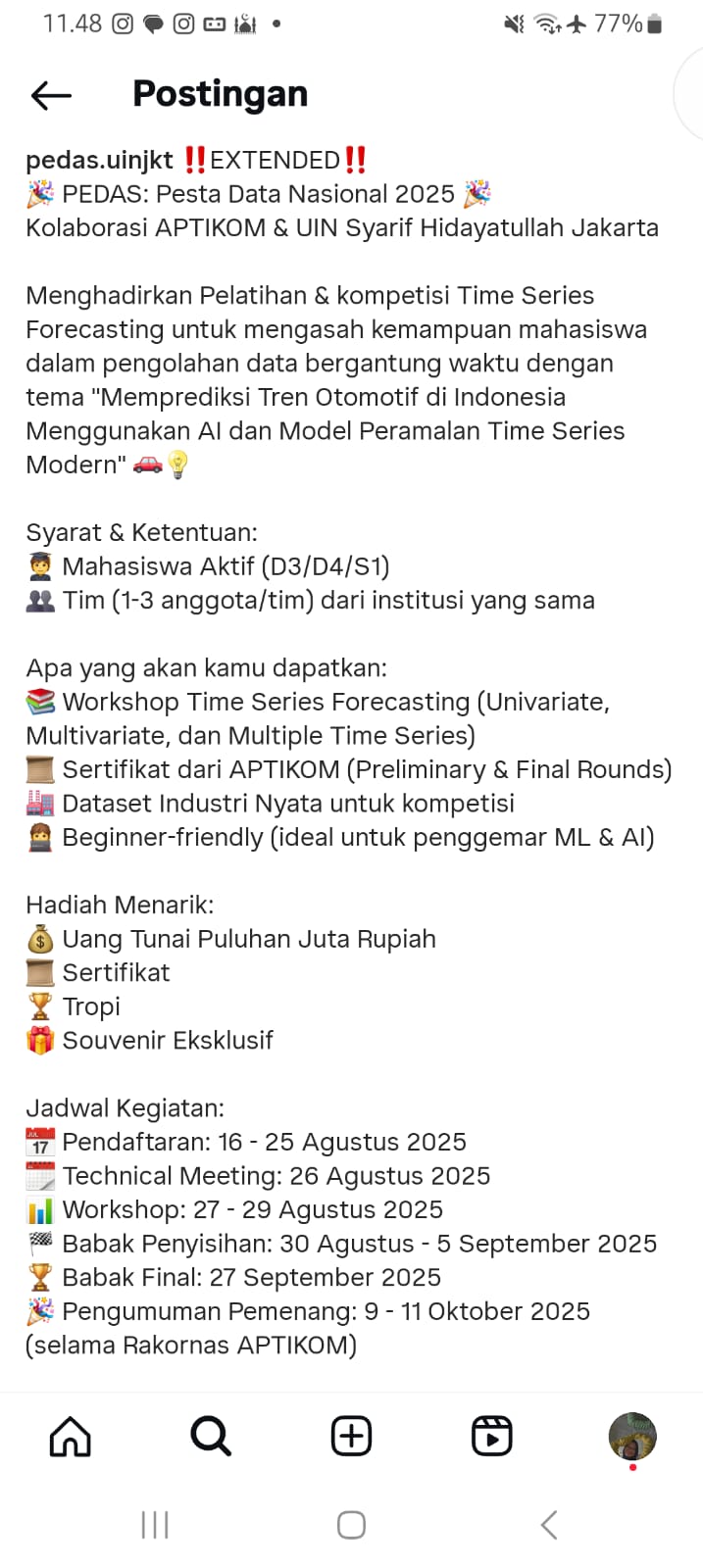 11.48 77%

Postingan

pedas.uinjkt ‼️EXTENDED‼️
🎉 PEDAS: Pesta Data Nasional 2025 🎉
Kolaborasi APTIKOM & UIN Syarif Hidayatullah Jakarta

Menghadirkan Pelatihan & kompetisi Time Series Forecasting untuk mengasah kemampuan mahasiswa dalam pengolahan data bergantung waktu dengan tema "Memprediksi Tren Otomotif di Indonesia Menggunakan AI dan Model Peramalan Time Series Modern" 🚗💡

Syarat & Ketentuan:
🧑‍🎓 Mahasiswa Aktif (D3/D4/S1)
👥 Tim (1-3 anggota/tim) dari institusi yang sama

Apa yang akan kamu dapatkan:
📚 Workshop Time Series Forecasting (Univariate, Multivariate, dan Multiple Time Series)
📜 Sertifikat dari APTIKOM (Preliminary & Final Rounds)
🏭 Dataset Industri Nyata untuk kompetisi
🧑‍💻 Beginner-friendly (ideal untuk penggemar ML & AI)

Hadiah Menarik:
💰 Uang Tunai Puluhan Juta Rupiah
📜 Sertifikat
🏆 Tropi
🎁 Souvenir Eksklusif

Jadwal Kegiatan:
📅 Pendaftaran: 16 - 25 Agustus 2025
📆 Technical Meeting: 26 Agustus 2025
📊 Workshop: 27 - 29 Agustus 2025
🏁 Babak Penyisihan: 30 Agustus - 5 September 2025
🏆 Babak Final: 27 September 2025
🎉 Pengumuman Pemenang: 9 - 11 Oktober 2025 (selama Rakornas APTIKOM)